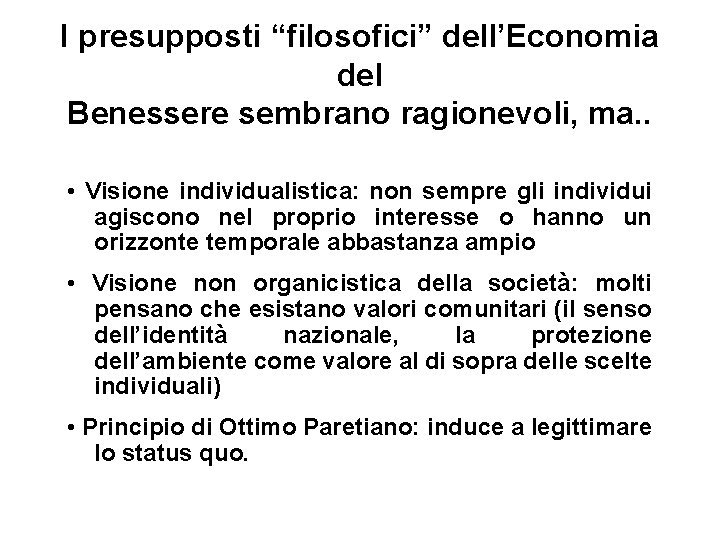 I presupposti “filosofici” dell’Economia del
Benessere sembrano ragionevoli, ma..

• Visione individualistica: non sempre gli individui agiscono nel proprio interesse o hanno un orizzonte temporale abbastanza ampio

• Visione non organicistica della società: molti pensano che esistano valori comunitari (il senso dell’identità nazionale, la protezione dell’ambiente come valore al di sopra delle scelte individuali)

• Principio di Ottimo Paretiano: induce a legittimare lo status quo.